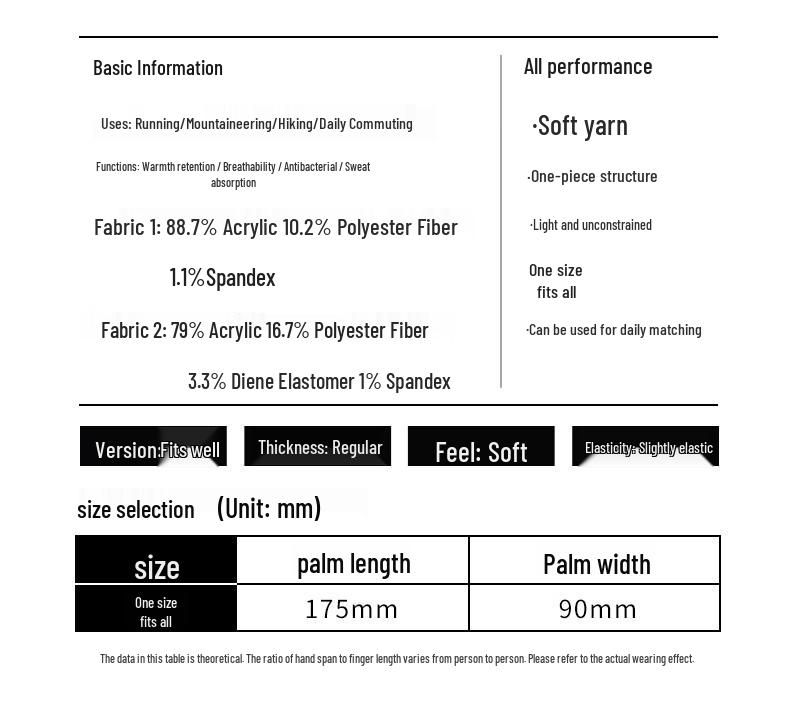 Basic Information

Uses: Running/Mountaineering/Hiking/Daily Commuting

Functions: Warmth retention / Breathability / Antibacterial / Sweat absorption

Fabric 1: 88.7% Acrylic 10.2% Polyester Fiber 1.1%Spandex

Fabric 2: 79% Acrylic 16.7% Polyester Fiber 3.3% Diene Elastomer 1% Spandex

All performance

·Soft yarn

·One-piece structure

·Light and unconstrained

One size fits all

·Can be used for daily matching

Version:Fits well

Thickness: Regular

Feel: Soft

Elasticity: Slightly elastic

size selection (Unit: mm)

| size | palm length | Palm width |
|---|---|---|
| One size fits all | 175mm | 90mm |

The data in this table is theoretical. The ratio of hand span to finger length varies from person to person. Please refer to the actual wearing effect.